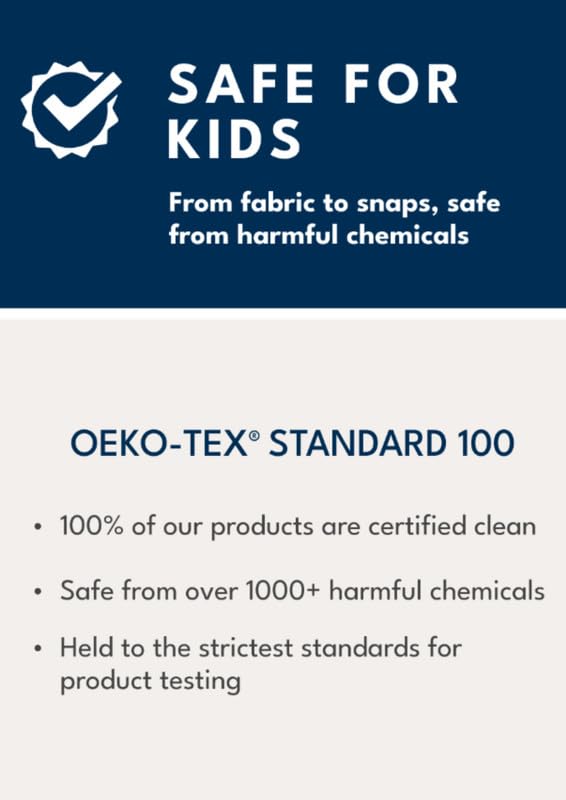 SAFE FOR KIDS

From fabric to snaps, safe from harmful chemicals

OEKO-TEX® STANDARD 100

• 100% of our products are certified clean
• Safe from over 1000+ harmful chemicals
• Held to the strictest standards for product testing